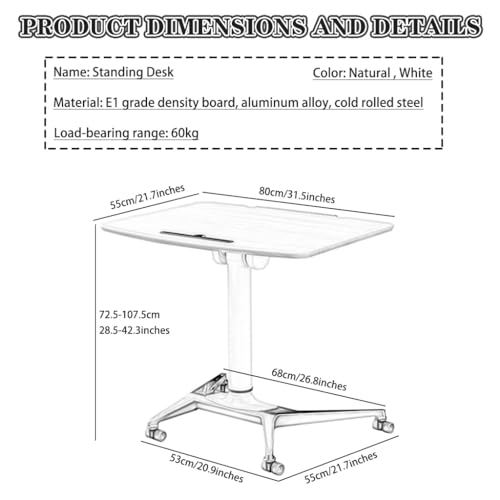 PRODUCT DIMENSIONS AND DETAILS

Name: Standing Desk

Color: Natural , White

Material: E1 grade density board, aluminum alloy, cold rolled steel

Load-bearing range: 60kg

55cm/21.7inches

80cm/31.5inches

72.5-107.5cm
28.5-42.3inches

68cm/26.8inches

53cm/20.9inches

55cm/21.7inches